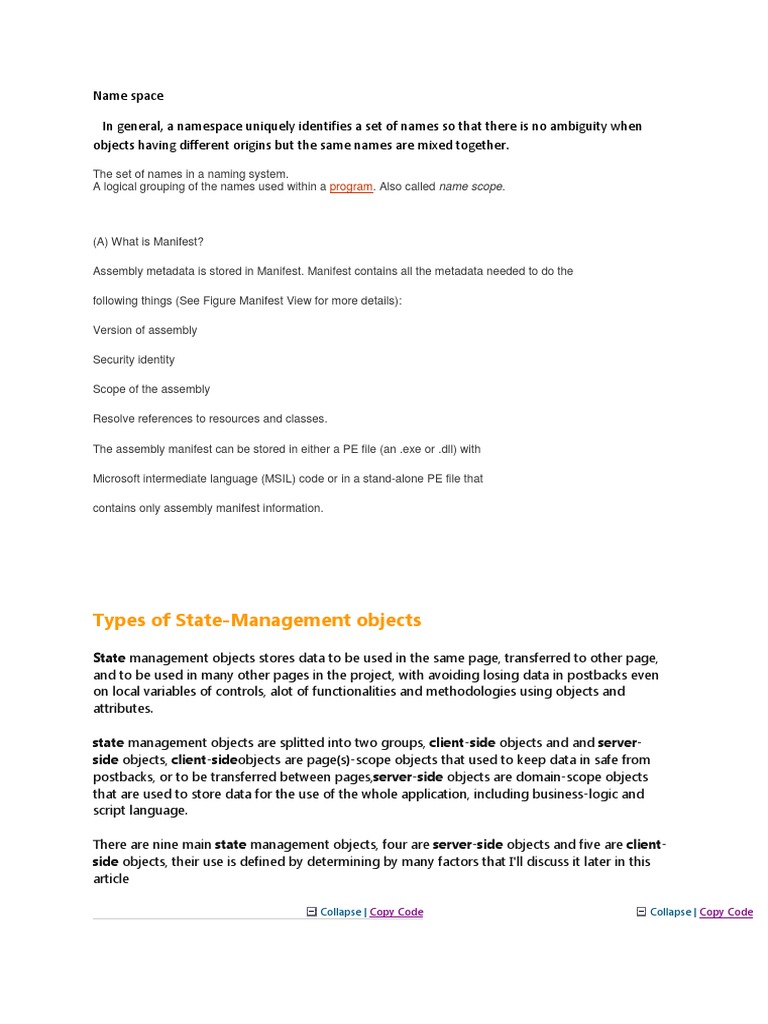 Name space

In general, a namespace uniquely identifies a set of names so that there is no ambiguity when objects having different origins but the same names are mixed together.

The set of names in a naming system.
A logical grouping of the names used within a program. Also called name scope.

(A) What is Manifest?

Assembly metadata is stored in Manifest. Manifest contains all the metadata needed to do the

following things (See Figure Manifest View for more details):

Version of assembly

Security identity

Scope of the assembly

Resolve references to resources and classes.

The assembly manifest can be stored in either a PE file (an .exe or .dll) with

Microsoft intermediate language (MSIL) code or in a stand-alone PE file that

contains only assembly manifest information.

Types of State-Management objects

State management objects stores data to be used in the same page, transferred to other page, and to be used in many other pages in the project, with avoiding losing data in postbacks even on local variables of controls, alot of functionalities and methodologies using objects and attributes.

state management objects are splitted into two groups, client-side objects and and server-side objects, client-sideobjects are page(s)-scope objects that used to keep data in safe from postbacks, or to be transferred between pages,server-side objects are domain-scope objects that are used to store data for the use of the whole application, including business-logic and script language.

There are nine main state management objects, four are server-side objects and five are client-side objects, their use is defined by determining by many factors that I'll discuss it later in this article

Collapse | Copy Code

Collapse | Copy Code